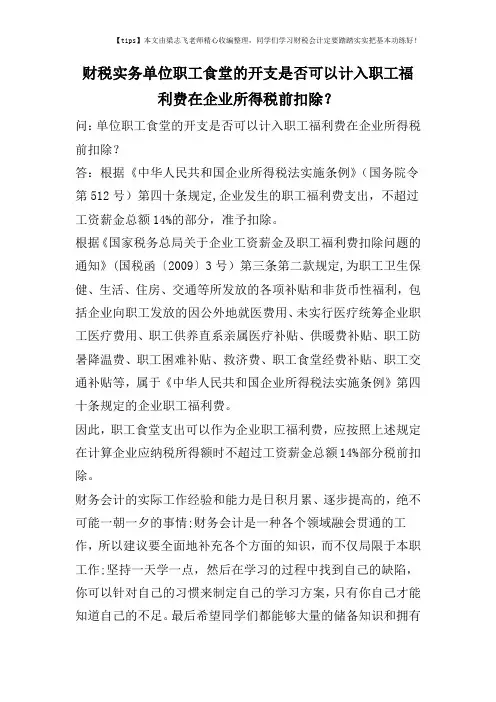 【tips】本文由梁志飞老师精心收编整理，同学们学习财税会计定要踏踏实实把基本功练好！

财税实务单位职工食堂的开支是否可以计入职工福利费在企业所得税前扣除？

问：单位职工食堂的开支是否可以计入职工福利费在企业所得税前扣除？

答：根据《中华人民共和国企业所得税法实施条例》（国务院令第512号）第四十条规定，企业发生的职工福利费支出，不超过工资薪金总额14%的部分，准予扣除。

根据《国家税务总局关于企业工资薪金及职工福利费扣除问题的通知》（国税函〔2009〕3号）第三条第二款规定，为职工卫生保健、生活、住房、交通等所发放的各项补贴和非货币性福利，包括企业向职工发放的因公外地就医费用、未实行医疗统筹企业职工医疗费用、职工供养直系亲属医疗补贴、供暖费补贴、职工防暑降温费、职工困难补贴、救济费、职工食堂经费补贴、职工交通补贴等，属于《中华人民共和国企业所得税法实施条例》第四十条规定的企业职工福利费。

因此，职工食堂支出可以作为企业职工福利费，应按照上述规定在计算企业应纳税所得额时不超过工资薪金总额14%部分税前扣除。

财务会计的实际工作经验和能力是日积月累、逐步提高的，绝不可能一朝一夕的事情；财务会计是一种各个领域融会贯通的工作，所以建议要全面地补充各个方面的知识，而不仅局限于本职工作；坚持一天学一点，然后在学习的过程中找到自己的缺陷，你可以针对自己的习惯来制定自己的学习方案，只有你自己才能知道自己的不足。最后希望同学们都能够大量的储备知识和拥有